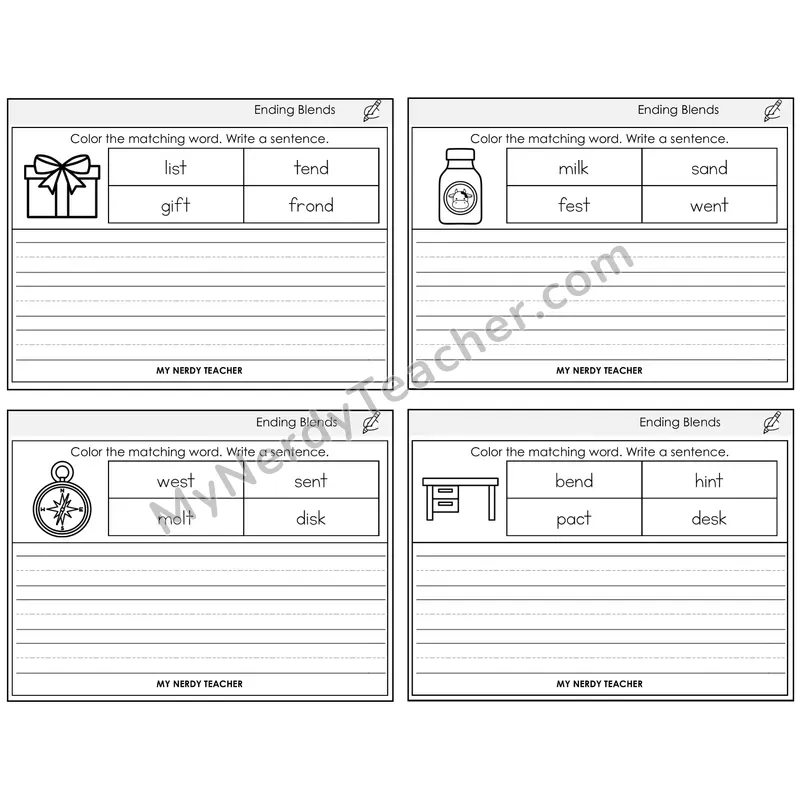 Ending Blends

Color the matching word. Write a sentence.

| list | tend |
|---|---|
| gift | frond |

MY NERDY TEACHER

Ending Blends

Color the matching word. Write a sentence.

| milk | sand |
|---|---|
| fest | went |

MY NERDY TEACHER

Ending Blends

Color the matching word. Write a sentence.

| west | sent |
|---|---|
| molt | disk |

MY NERDY TEACHER

Ending Blends

Color the matching word. Write a sentence.

| bend | hint |
|---|---|
| pact | desk |

MY NERDY TEACHER

MyNerdyTeacher.com